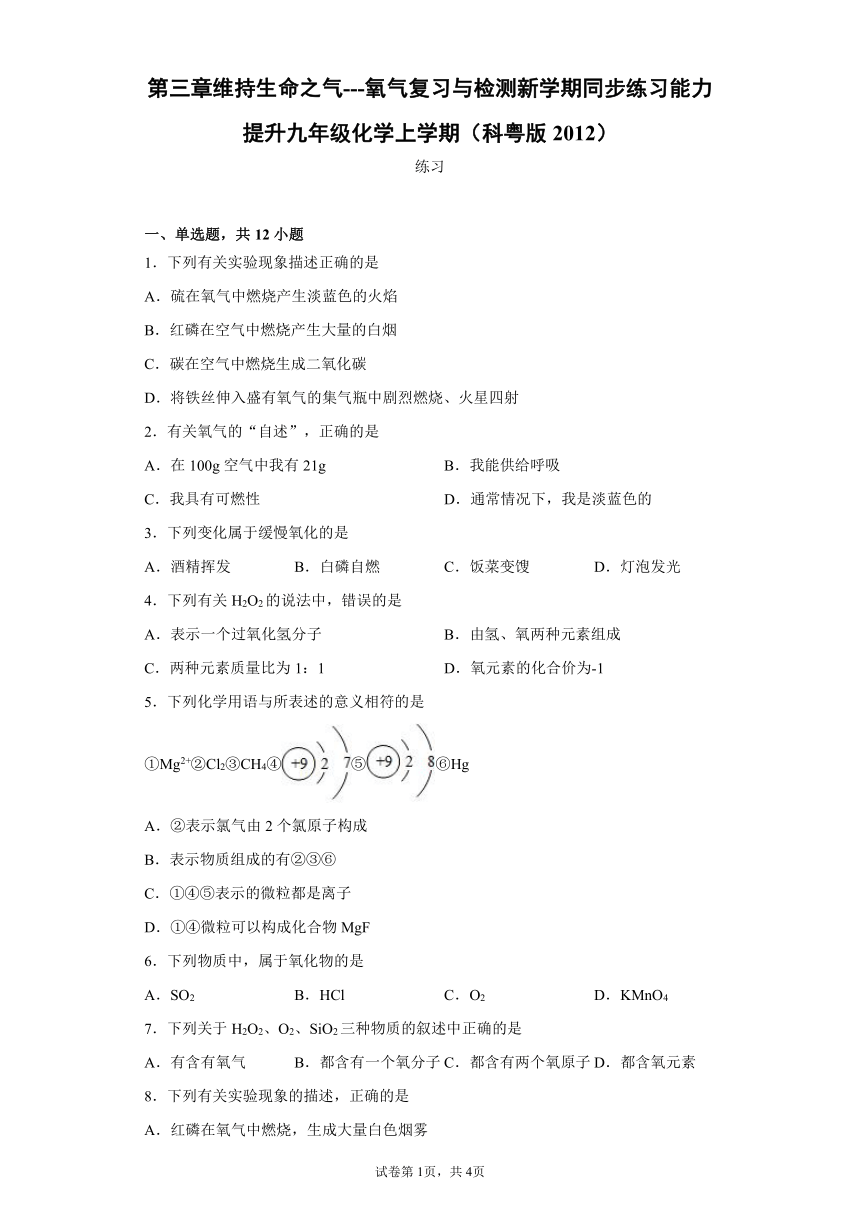 第三章维持生命之气---氧气复习与检测新学期同步练习能力提升九年级化学上学期（科粤版 2012）

练习

一、单选题，共 12 小题

1．下列有关实验现象描述正确的是

A．硫在氧气中燃烧产生淡蓝色的火焰

B．红磷在空气中燃烧产生大量的白烟

C．碳在空气中燃烧生成二氧化碳

D．将铁丝伸入盛有氧气的集气瓶中剧烈燃烧、火星四射

2．有关氧气的“自述”，正确的是

A．在 100g 空气中我有 21g

B．我能供给呼吸

C．我具有可燃性

D．通常情况下，我是淡蓝色的

3．下列变化属于缓慢氧化的是

A．酒精挥发

B．白磷自燃

C．饭菜变馊

D．灯泡发光

4．下列有关 $H_2O_2$ 的说法中，错误的是

A．表示一个过氧化氢分子

B．由氢、氧两种元素组成

C．两种元素质量比为 1：1

D．氧元素的化合价为-1

5．下列化学用语与所表述的意义相符的是

①$Mg^{2+}$②$Cl_2$③$CH_4$④ +9 2 7⑤ +9 2 8⑥Hg

A．②表示氯气由 2 个氯原子构成

B．表示物质组成的有②③⑥

C．①④⑤表示的微粒都是离子

D．①④微粒可以构成化合物 MgF

6．下列物质中，属于氧化物的是

A．$SO_2$

B．HCl

C．$O_2$

D．$KMnO_4$

7．下列关于 $H_2O_2$、$O_2$、$SiO_2$ 三种物质的叙述中正确的是

A．有含有氧气

B．都含有一个氧分子

C．都含有两个氧原子

D．都含氧元素

8．下列有关实验现象的描述，正确的是

A．红磷在氧气中燃烧，生成大量白色烟雾

试卷第 1页，共 4页